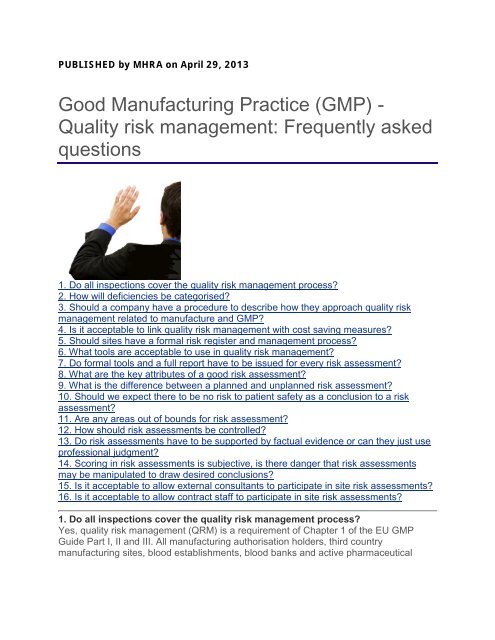 PUBLISHED by MHRA on April 29, 2013

Good Manufacturing Practice (GMP) - Quality risk management: Frequently asked questions

1. Do all inspections cover the quality risk management process?
2. How will deficiencies be categorised?
3. Should a company have a procedure to describe how they approach quality risk management related to manufacture and GMP?
4. Is it acceptable to link quality risk management with cost saving measures?
5. Should sites have a formal risk register and management process?
6. What tools are acceptable to use in quality risk management?
7. Do formal tools and a full report have to be issued for every risk assessment?
8. What are the key attributes of a good risk assessment?
9. What is the difference between a planned and unplanned risk assessment?
10. Should we expect there to be no risk to patient safety as a conclusion to a risk assessment?
11. Are any areas out of bounds for risk assessment?
12. How should risk assessments be controlled?
13. Do risk assessments have to be supported by factual evidence or can they just use professional judgment?
14. Scoring in risk assessments is subjective, is there danger that risk assessments may be manipulated to draw desired conclusions?
15. Is it acceptable to allow external consultants to participate in site risk assessments?
16. Is it acceptable to allow contract staff to participate in site risk assessments?

1. Do all inspections cover the quality risk management process?
Yes, quality risk management (QRM) is a requirement of Chapter 1 of the EU GMP Guide Part I, II and III. All manufacturing authorisation holders, third country manufacturing sites, blood establishments, blood banks and active pharmaceutical